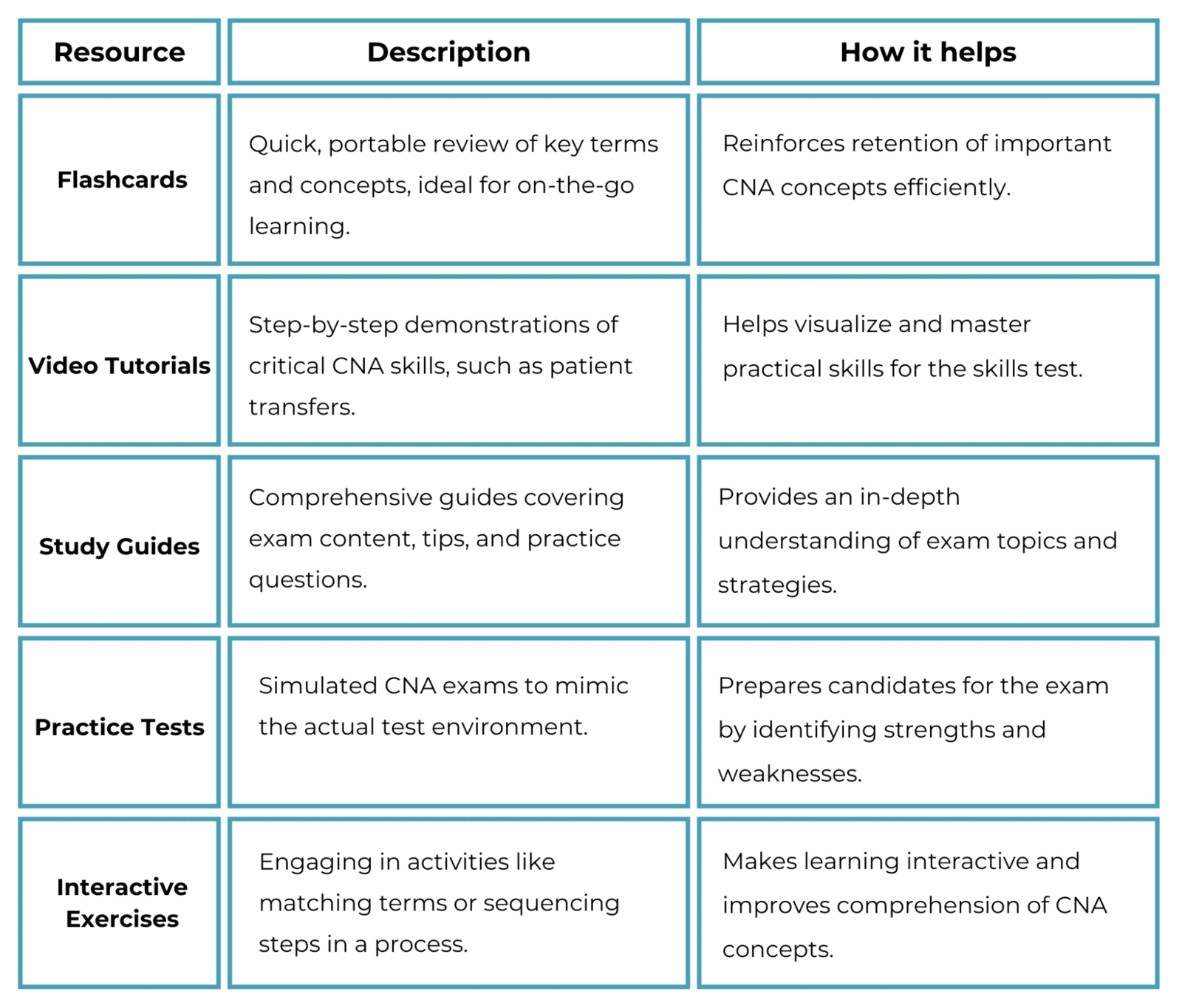 | Resource | Description | How it helps |
|---|---|---|
| Flashcards | Quick, portable review of key terms and concepts, ideal for on-the-go learning. | Reinforces retention of important CNA concepts efficiently. |
| Video Tutorials | Step-by-step demonstrations of critical CNA skills, such as patient transfers. | Helps visualize and master practical skills for the skills test. |
| Study Guides | Comprehensive guides covering exam content, tips, and practice questions. | Provides an in-depth understanding of exam topics and strategies. |
| Practice Tests | Simulated CNA exams to mimic the actual test environment. | Prepares candidates for the exam by identifying strengths and weaknesses. |
| Interactive Exercises | Engaging in activities like matching terms or sequencing steps in a process. | Makes learning interactive and improves comprehension of CNA concepts. |